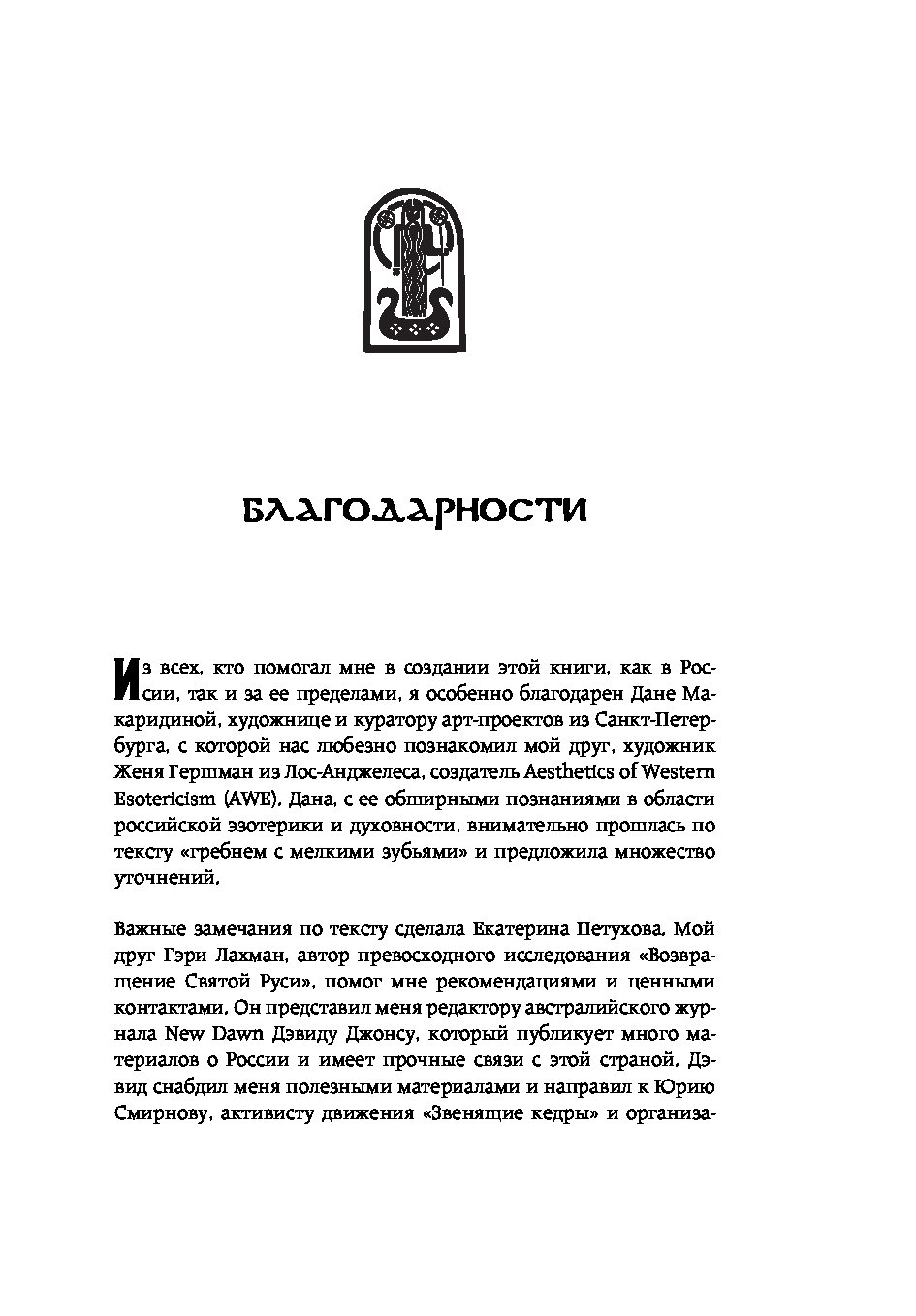 БЛАГОДАРНОСТИ

Из всех, кто помогал мне в создании этой книги, как в России, так и за ее пределами, я особенно благодарен Дане Макаридиной, художнице и куратору арт-проектов из Санкт-Петербурга, с которой нас любезно познакомил мой друг, художник Женя Гершман из Лос-Анджелеса, создатель Aesthetics of Western Esotericism (AWE). Дана, с ее обширными познаниями в области российской эзотерики и духовности, внимательно прошлась по тексту «гребнем с мелкими зубьями» и предложила множество уточнений.

Важные замечания по тексту сделала Екатерина Петухова. Мой друг Гэри Лахман, автор превосходного исследования «Возвращение Святой Руси», помог мне рекомендациями и ценными контактами. Он представил меня редактору австралийского журнала New Dawn Дэвиду Джонсу, который публикует много материалов о России и имеет прочные связи с этой страной. Дэвид снабдил меня полезными материалами и направил к Юрию Смирнову, активисту движения «Звенящие кедры» и организа-